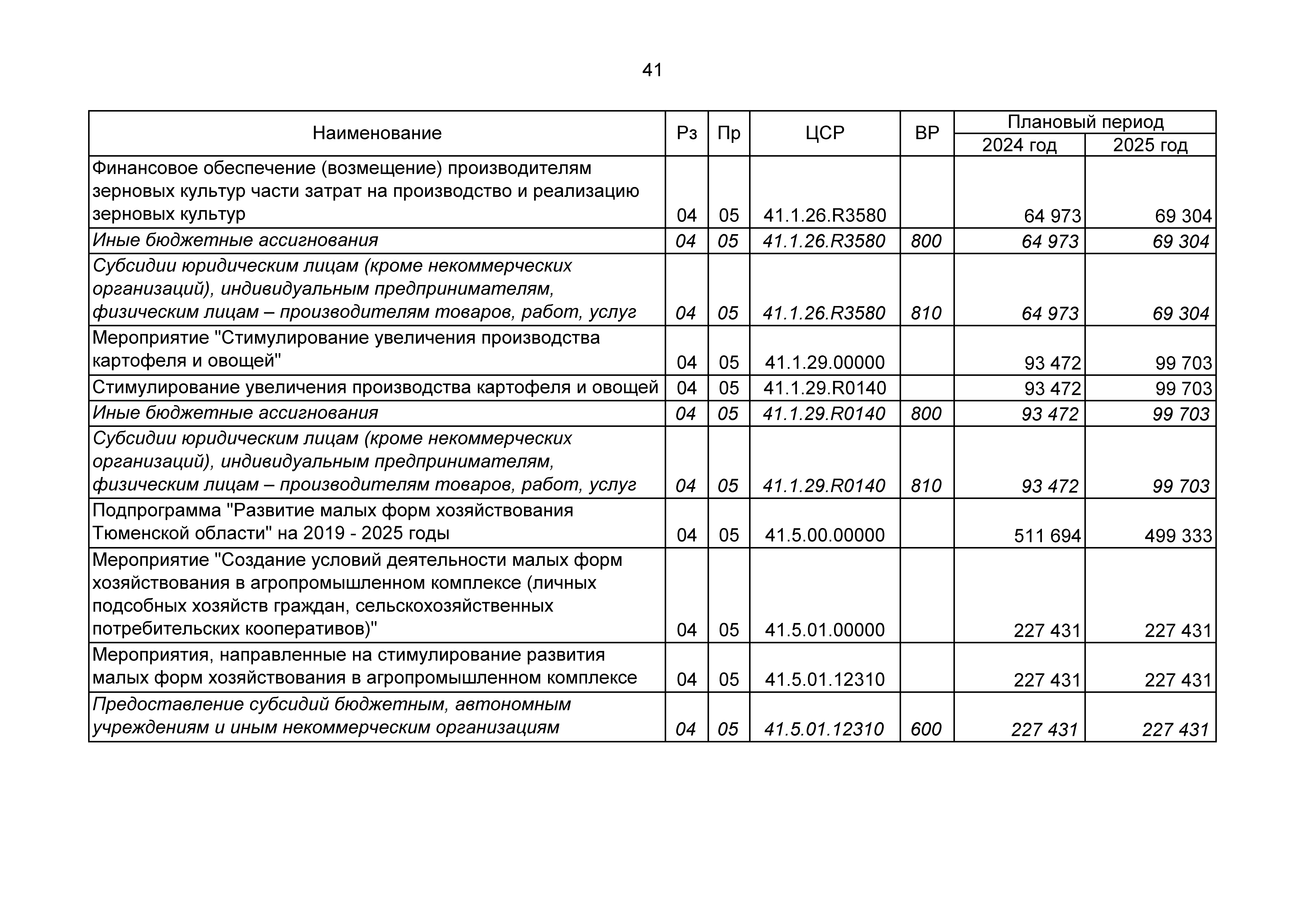 41

| Наименование | Рз | Пр | ЦСР | ВР | Плановый период 2024 год | Плановый период 2025 год |
|---|---|---|---|---|---|---|
| Финансовое обеспечение (возмещение) производителям зерновых культур части затрат на производство и реализацию зерновых культур | 04 | 05 | 41.1.26.R3580 | | 64 973 | 69 304 |
| Иные бюджетные ассигнования | 04 | 05 | 41.1.26.R3580 | 800 | 64 973 | 69 304 |
| Субсидии юридическим лицам (кроме некоммерческих организаций), индивидуальным предпринимателям, физическим лицам – производителям товаров, работ, услуг | 04 | 05 | 41.1.26.R3580 | 810 | 64 973 | 69 304 |
| Мероприятие "Стимулирование увеличения производства картофеля и овощей" | 04 | 05 | 41.1.29.00000 | | 93 472 | 99 703 |
| Стимулирование увеличения производства картофеля и овощей | 04 | 05 | 41.1.29.R0140 | | 93 472 | 99 703 |
| Иные бюджетные ассигнования | 04 | 05 | 41.1.29.R0140 | 800 | 93 472 | 99 703 |
| Субсидии юридическим лицам (кроме некоммерческих организаций), индивидуальным предпринимателям, физическим лицам – производителям товаров, работ, услуг | 04 | 05 | 41.1.29.R0140 | 810 | 93 472 | 99 703 |
| Подпрограмма "Развитие малых форм хозяйствования Тюменской области" на 2019 - 2025 годы | 04 | 05 | 41.5.00.00000 | | 511 694 | 499 333 |
| Мероприятие "Создание условий деятельности малых форм хозяйствования в агропромышленном комплексе (личных подсобных хозяйств граждан, сельскохозяйственных потребительских кооперативов)" | 04 | 05 | 41.5.01.00000 | | 227 431 | 227 431 |
| Мероприятия, направленные на стимулирование развития малых форм хозяйствования в агропромышленном комплексе | 04 | 05 | 41.5.01.12310 | | 227 431 | 227 431 |
| Предоставление субсидий бюджетным, автономным учреждениям и иным некоммерческим организациям | 04 | 05 | 41.5.01.12310 | 600 | 227 431 | 227 431 |